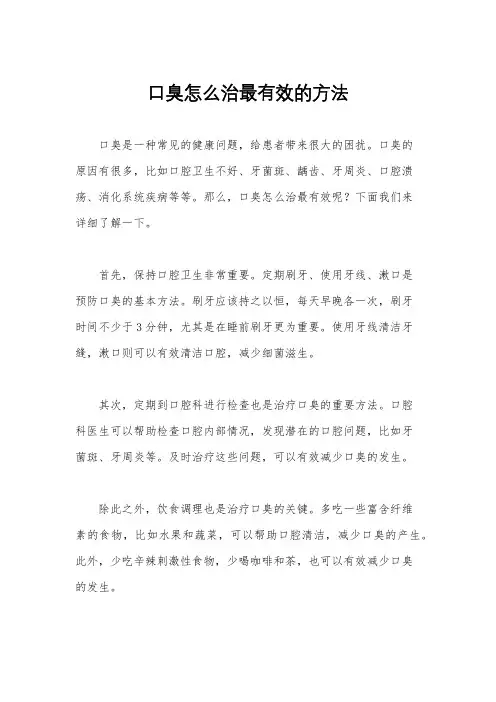 口臭怎么治最有效的方法

口臭是一种常见的健康问题，给患者带来很大的困扰。口臭的原因有很多，比如口腔卫生不好、牙菌斑、龋齿、牙周炎、口腔溃疡、消化系统疾病等等。那么，口臭怎么治最有效呢？下面我们来详细了解一下。

首先，保持口腔卫生非常重要。定期刷牙、使用牙线、漱口是预防口臭的基本方法。刷牙应该持之以恒，每天早晚各一次，刷牙时间不少于3分钟，尤其是在睡前刷牙更为重要。使用牙线清洁牙缝，漱口则可以有效清洁口腔，减少细菌滋生。

其次，定期到口腔科进行检查也是治疗口臭的重要方法。口腔科医生可以帮助检查口腔内部情况，发现潜在的口腔问题，比如牙菌斑、牙周炎等。及时治疗这些问题，可以有效减少口臭的发生。

除此之外，饮食调理也是治疗口臭的关键。多吃一些富含纤维素的食物，比如水果和蔬菜，可以帮助口腔清洁，减少口臭的产生。此外，少吃辛辣刺激性食物，少喝咖啡和茶，也可以有效减少口臭的发生。